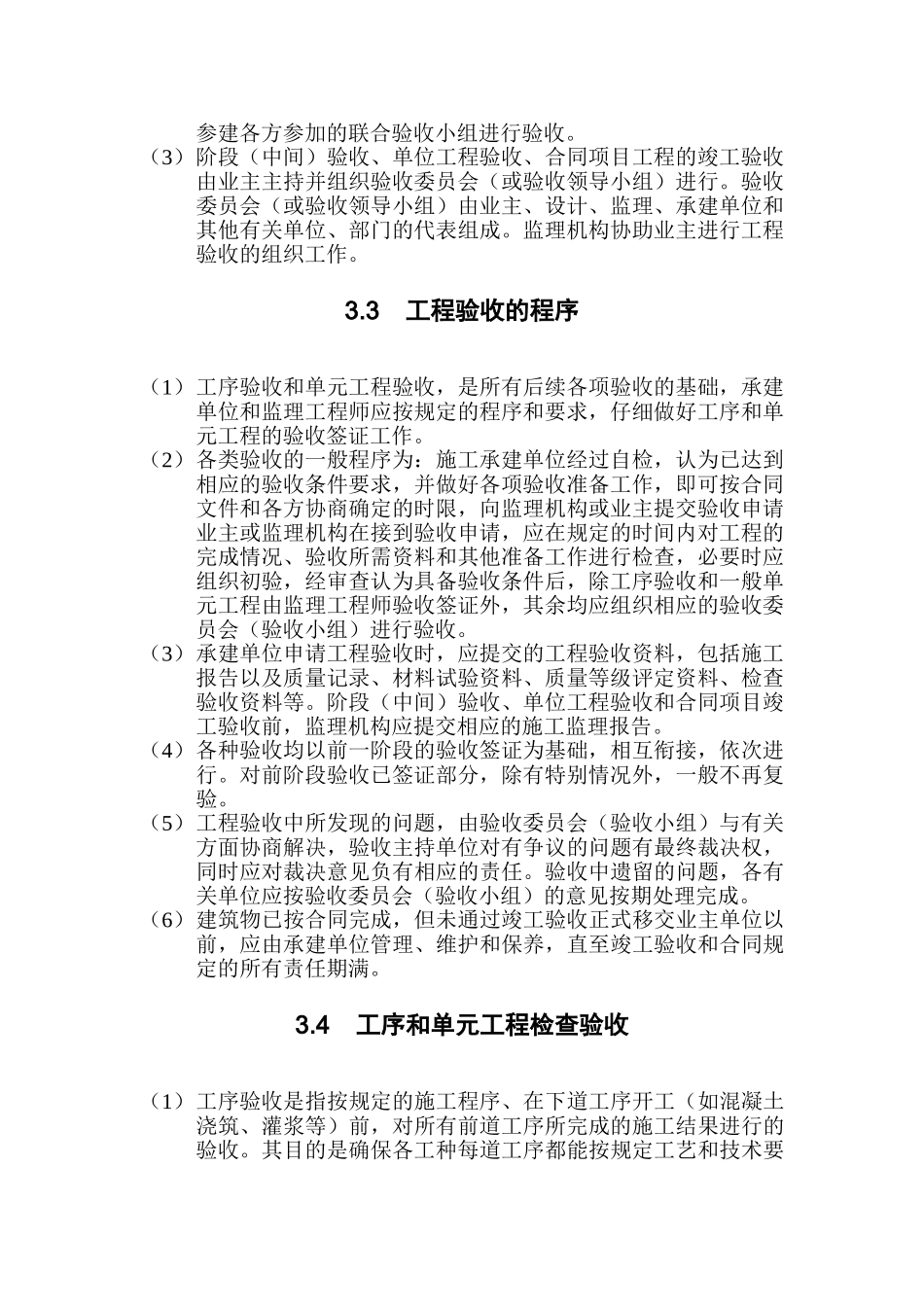 参建各方参加的联合验收小组进行验收。

（3）阶段（中间）验收、单位工程验收、合同项目工程的竣工验收由业主主持并组织验收委员会（或验收领导小组）进行。验收委员会（或验收领导小组）由业主、设计、监理、承建单位和其他有关单位、部门的代表组成。监理机构协助业主进行工程验收的组织工作。

3.3　工程验收的程序

（1）工序验收和单元工程验收，是所有后续各项验收的基础，承建单位和监理工程师应按规定的程序和要求，仔细做好工序和单元工程的验收签证工作。

（2）各类验收的一般程序为：施工承建单位经过自检，认为已达到相应的验收条件要求，并做好各项验收准备工作，即可按合同文件和各方协商确定的时限，向监理机构或业主提交验收申请业主或监理机构在接到验收申请，应在规定的时间内对工程的完成情况、验收所需资料和其他准备工作进行检查，必要时应组织初验，经审查认为具备验收条件后，除工序验收和一般单元工程由监理工程师验收签证外，其余均应组织相应的验收委员会（验收小组）进行验收。

（3）承建单位申请工程验收时，应提交的工程验收资料，包括施工报告以及质量记录、材料试验资料、质量等级评定资料、检查验收资料等。阶段（中间）验收、单位工程验收和合同项目竣工验收前，监理机构应提交相应的施工监理报告。

（4）各种验收均以前一阶段的验收签证为基础，相互衔接，依次进行。对前阶段验收已签证部分，除有特别情况外，一般不再复验。

（5）工程验收中所发现的问题，由验收委员会（验收小组）与有关方面协商解决，验收主持单位对有争议的问题有最终裁决权，同时应对裁决意见负有相应的责任。验收中遗留的问题，各有关单位应按验收委员会（验收小组）的意见按期处理完成。

（6）建筑物已按合同完成，但未通过竣工验收正式移交业主单位以前，应由承建单位管理、维护和保养，直至竣工验收和合同规定的所有责任期满。

3.4　工序和单元工程检查验收

（1）工序验收是指按规定的施工程序、在下道工序开工（如混凝土浇筑、灌浆等）前，对所有前道工序所完成的施工结果进行的验收。其目的是确保各工种每道工序都能按规定工艺和技术要